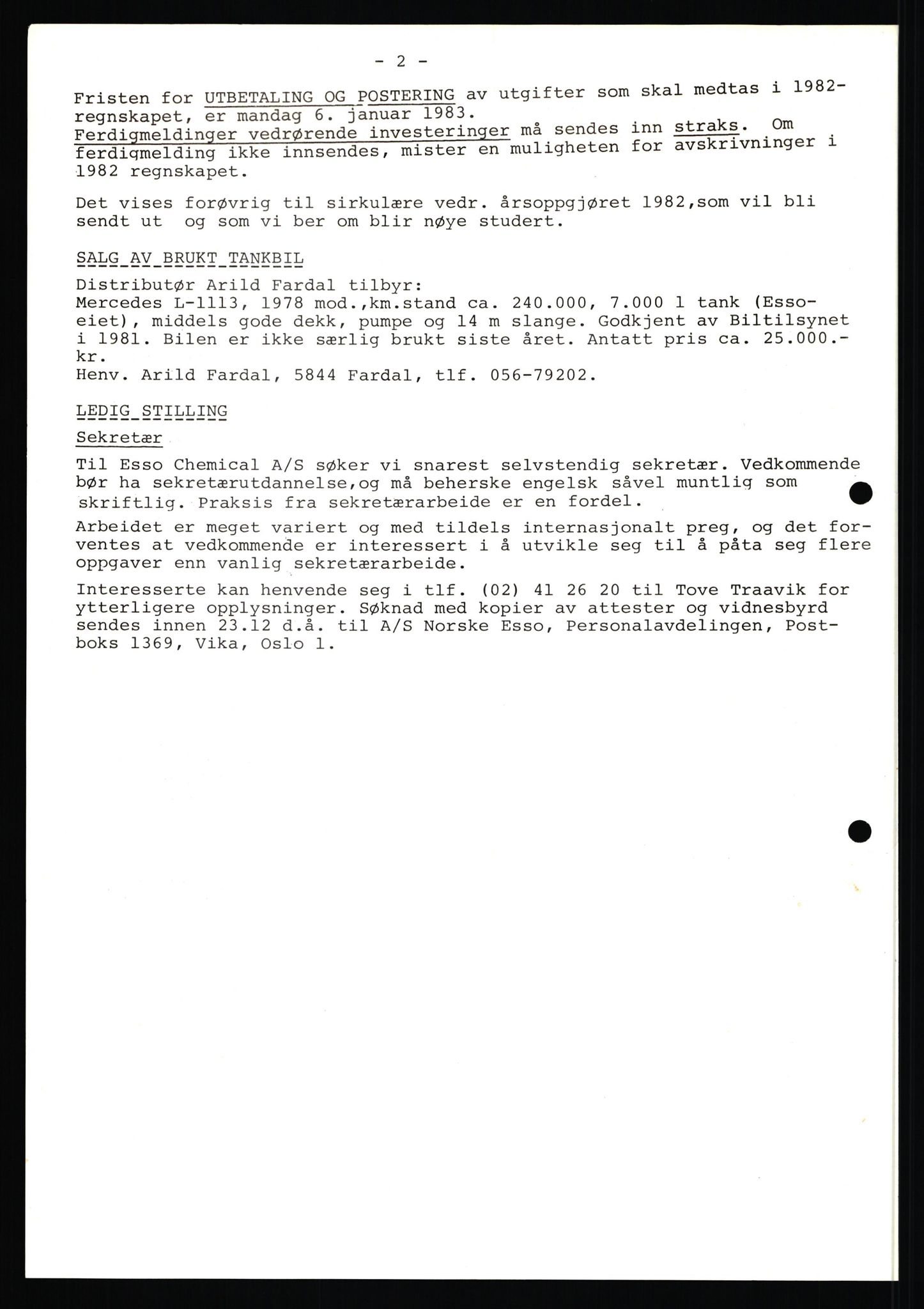 - 2 -

Fristen for UTBETALING OG POSTERING av utgifter som skal medtas i 1982-regnskapet, er mandag 6. januar 1983.
Ferdigmeldinger vedrørende investeringer må sendes inn straks. Om ferdigmelding ikke innsendes, mister en muligheten for avskrivninger i 1982 regnskapet.

Det vises forøvrig til sirkulære vedr. årsoppgjøret 1982,som vil bli sendt ut og som vi ber om blir nøye studert.

SALG AV BRUKT TANKBIL

Distributør Arild Fardal tilbyr:
Mercedes L-1113, 1978 mod.,km.stand ca. 240.000, 7.000 l tank (Esso-eiet), middels gode dekk, pumpe og 14 m slange. Godkjent av Biltilsynet i 1981. Bilen er ikke særlig brukt siste året. Antatt pris ca. 25.000.- kr.
Henv. Arild Fardal, 5844 Fardal, tlf. 056-79202.

LEDIG STILLING

Sekretær

Til Esso Chemical A/S søker vi snarest selvstendig sekretær. Vedkommende bør ha sekretærutdannelse,og må beherske engelsk såvel muntlig som skriftlig. Praksis fra sekretærarbeide er en fordel.

Arbeidet er meget variert og med tildels internasjonalt preg, og det forventes at vedkommende er interessert i å utvikle seg til å påta seg flere oppgaver enn vanlig sekretærarbeide.

Interesserte kan henvende seg i tlf. (02) 41 26 20 til Tove Traavik for ytterligere opplysninger. Søknad med kopier av attester og vidnesbyrd sendes innen 23.12 d.å. til A/S Norske Esso, Personalavdelingen, Postboks 1369, Vika, Oslo 1.